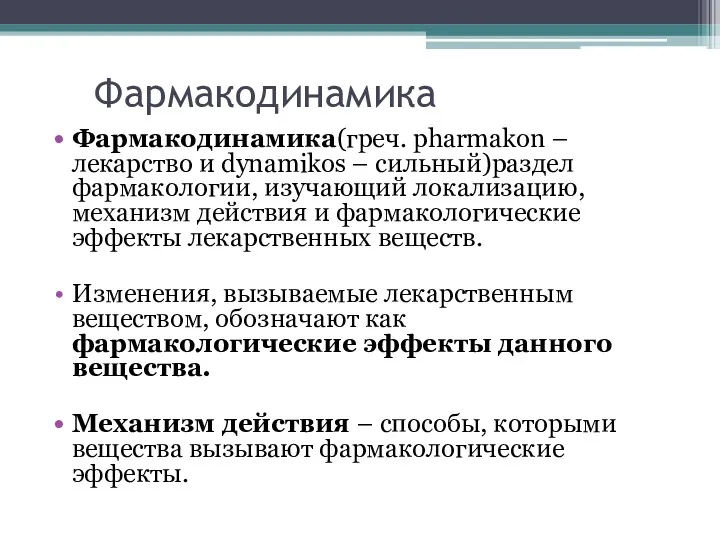 Фармакодинамика

• Фармакодинамика(греч. pharmakon – лекарство и dynamikos – сильный)раздел фармакологии, изучающий локализацию, механизм действия и фармакологические эффекты лекарственных веществ.

• Изменения, вызываемые лекарственным веществом, обозначают как фармакологические эффекты данного вещества.

• Механизм действия – способы, которыми вещества вызывают фармакологические эффекты.